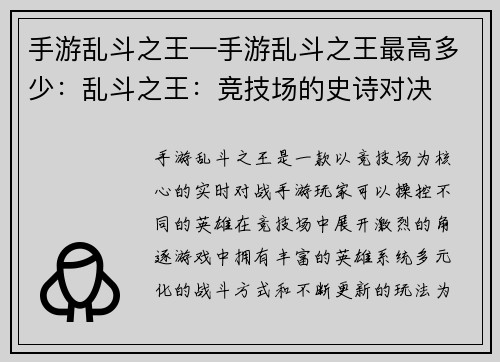 手游乱斗之王—手游乱斗之王最高多少：乱斗之王：竞技场的史诗对决

手游乱斗之王是一款以竞技场为核心的实时对战手游玩家可以操控不同的英雄在竞技场中展开激烈的角逐游戏中拥有丰富的英雄系统多元化的战斗方式和不断更新的玩法为